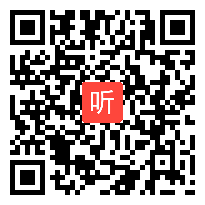 听